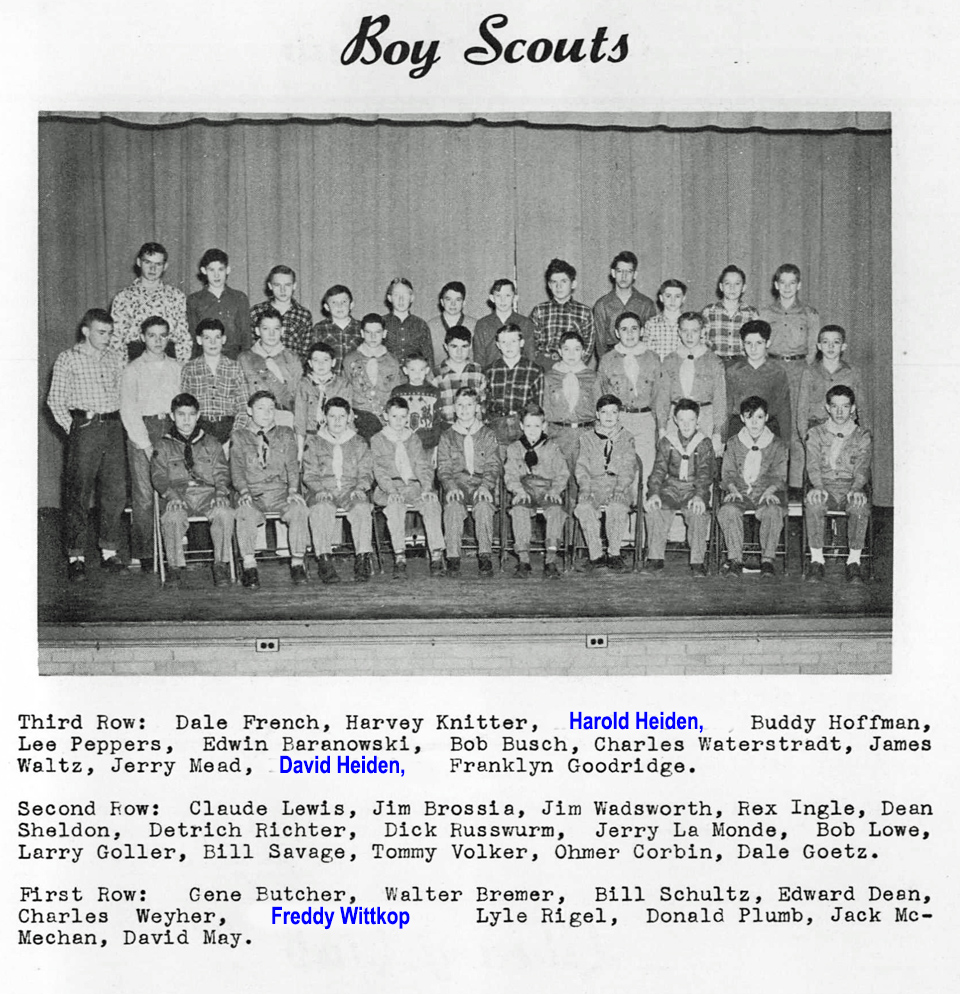 Boy Scouts

Third Row: Dale French, Harvey Knitter, Harold Heiden, Buddy Hoffman, Lee Peppers, Edwin Baranowski, Bob Busch, Charles Waterstradt, James Waltz, Jerry Mead, David Heiden, Franklyn Goodridge.

Second Row: Claude Lewis, Jim Brossia, Jim Wadsworth, Rex Ingle, Dean Sheldon, Detrich Richter, Dick Russwurm, Jerry La Monde, Bob Lowe, Larry Goller, Bill Savage, Tommy Volker, Ohmer Corbin, Dale Goetz.

First Row: Gene Butcher, Walter Bremer, Bill Schultz, Edward Dean, Charles Weyher, Freddy Wittkop Lyle Rigel, Donald Plumb, Jack McMechan, David May.